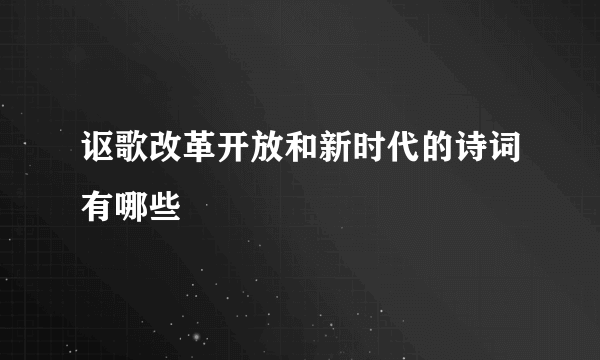 讴歌改革开放和新时代的诗词有哪些